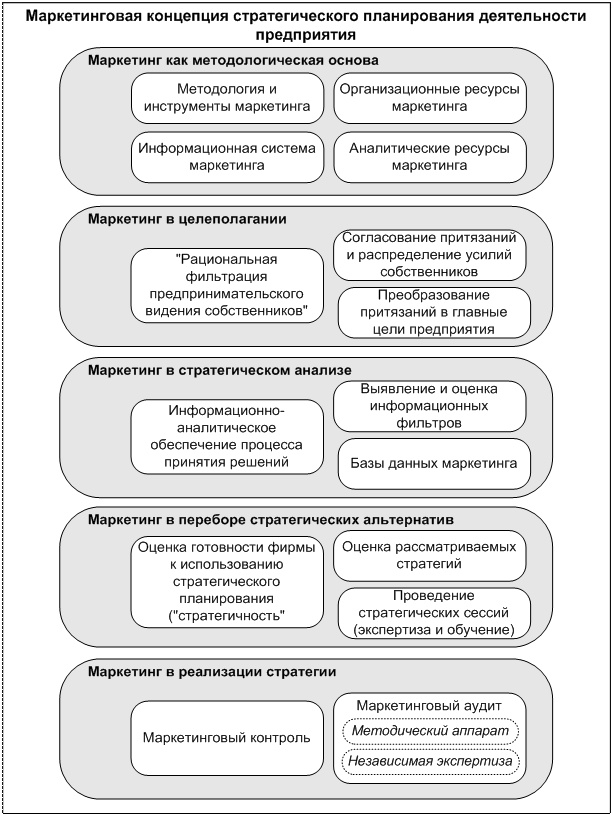 Маркетинговая концепция стратегического планирования деятельности предприятия

Маркетинг как методологическая основа

Методология и инструменты маркетинга

Организационные ресурсы маркетинга

Информационная система маркетинга

Аналитические ресурсы маркетинга

Маркетинг в целеполагании

"Рациональная фильтрация предпринимательского видения собственников"

Согласование притязаний и распределение усилий собственников

Преобразование притязаний в главные цели предприятия

Маркетинг в стратегическом анализе

Информационно-аналитическое обеспечение процесса принятия решений

Выявление и оценка информационных фильтров

Базы данных маркетинга

Маркетинг в переборе стратегических альтернатив

Оценка готовности фирмы к использованию стратегического планирования ("стратегичность"

Оценка рассматриваемых стратегий

Проведение стратегических сессий (экспертиза и обучение)

Маркетинг в реализации стратегии

Маркетинговый контроль

Маркетинговый аудит

Методический аппарат

Независимая экспертиза